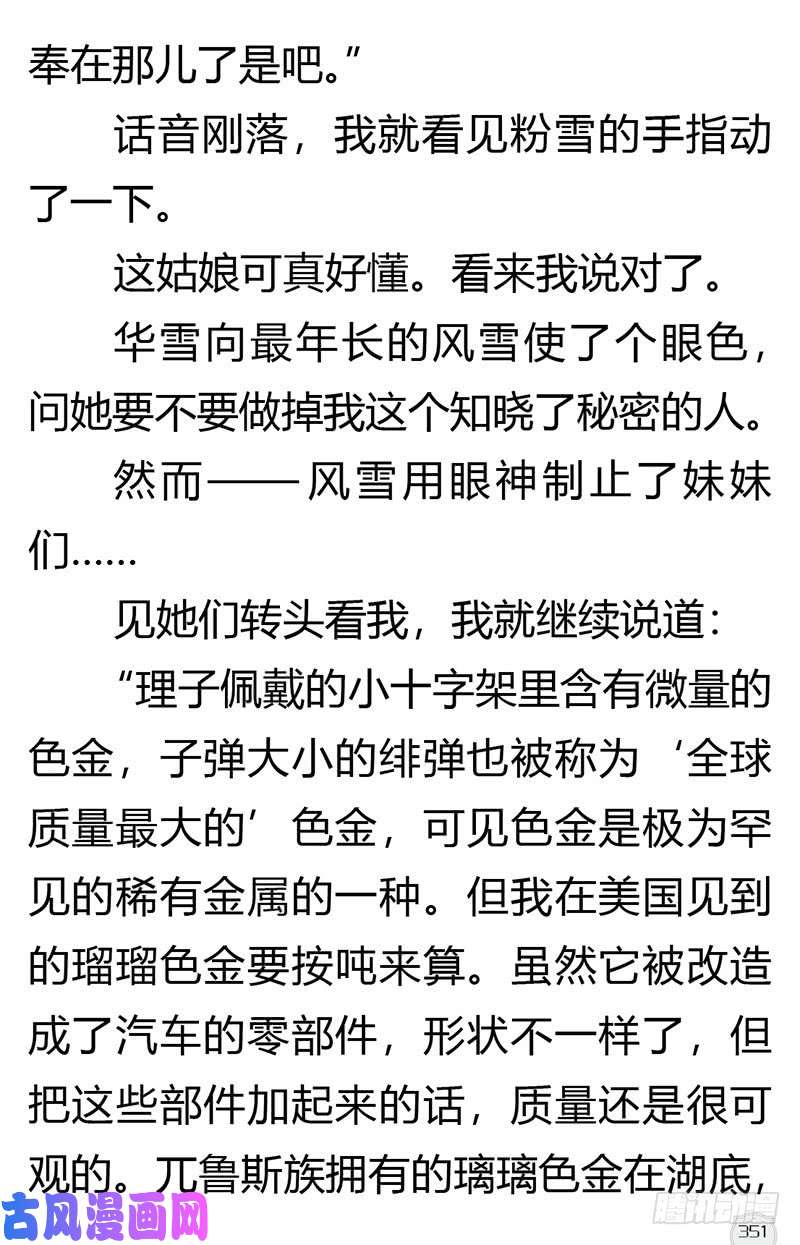 奉在那儿了是吧。”

话音刚落，我就看见粉雪的手指动了一下。

这姑娘可真好懂。看来我说对了。

华雪向最年长的风雪使了个眼色，问她要不要做掉我这个知晓了秘密的人。

然而——风雪用眼神制止了妹妹们……

见她们转头看我，我就继续说道：

“理子佩戴的小十字架里含有微量的色金，子弹大小的绯弹也被称为‘全球质量最大的’色金，可见色金是极为罕见的稀有金属的一种。但我在美国见到的瑠瑠色金要按吨来算。虽然它被改造成了汽车的零部件，形状不一样了，但把这些部件加起来的话，质量还是很可观的。兀鲁斯族拥有的璃璃色金在湖底，

古风漫画网

腾讯动漫

351